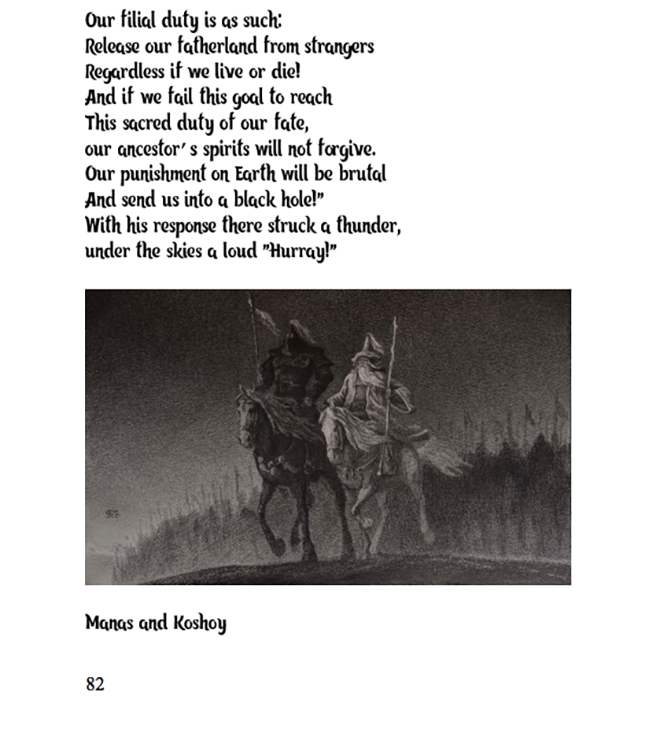 Our filial duty is as such:
Release our fatherland from strangers
Regardless if we live or die!
And if we fail this goal to reach
This sacred duty of our fate,
our ancestor' s spirits will not forgive.
Our punishment on Earth will be brutal
And send us into a black hole!"
With his response there struck a thunder,
under the skies a loud "Hurray!"

Manas and Koshoy

82